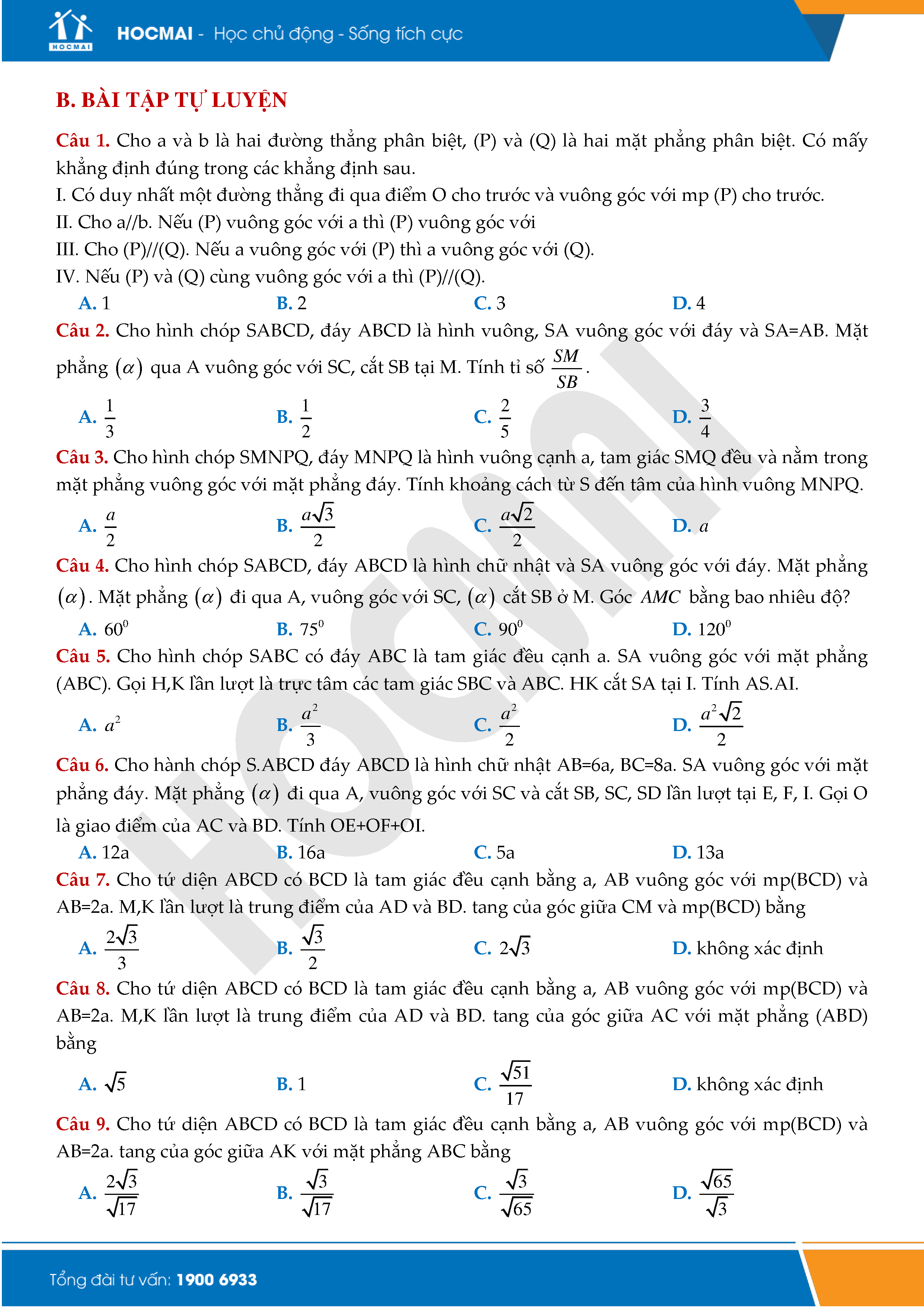 HOCMAI

HOCMAI - Học chủ động - Sống tích cực

B. BÀI TẬP TỰ LUYỆN

Câu 1. Cho a và b là hai đường thẳng phân biệt, (P) và (Q) là hai mặt phẳng phân biệt. Có mấy khẳng định đúng trong các khẳng định sau.
I. Có duy nhất một đường thẳng đi qua điểm O cho trước và vuông góc với mp (P) cho trước.
II. Cho a//b. Nếu (P) vuông góc với a thì (P) vuông góc với
III. Cho (P)//(Q). Nếu a vuông góc với (P) thì a vuông góc với (Q).
IV. Nếu (P) và (Q) cùng vuông góc với a thì (P)//(Q).
A. 1 B. 2 C. 3 D. 4

Câu 2. Cho hình chóp SABCD, đáy ABCD là hình vuông, SA vuông góc với đáy và SA=AB. Mặt phẳng $(\alpha)$ qua A vuông góc với SC, cắt SB tại M. Tính tỉ số $\frac{SM}{SB}$.
A. $\frac{1}{3}$ B. $\frac{1}{2}$ C. $\frac{2}{5}$ D. $\frac{3}{4}$

Câu 3. Cho hình chóp SMNPQ, đáy MNPQ là hình vuông cạnh a, tam giác SMQ đều và nằm trong mặt phẳng vuông góc với mặt phẳng đáy. Tính khoảng cách từ S đến tâm của hình vuông MNPQ.
A. $\frac{a}{2}$ B. $\frac{a\sqrt{3}}{2}$ C. $\frac{a\sqrt{2}}{2}$ D. $a$

Câu 4. Cho hình chóp SABCD, đáy ABCD là hình chữ nhật và SA vuông góc với đáy. Mặt phẳng $(\alpha)$. Mặt phẳng $(\alpha)$ đi qua A, vuông góc với SC, $(\alpha)$ cắt SB ở M. Góc $AMC$ bằng bao nhiêu độ?
A. $60^0$ B. $75^0$ C. $90^0$ D. $120^0$

Câu 5. Cho hình chóp SABC có đáy ABC là tam giác đều cạnh a. SA vuông góc với mặt phẳng (ABC). Gọi H,K lần lượt là trực tâm các tam giác SBC và ABC. HK cắt SA tại I. Tính AS.AI.
A. $a^2$ B. $\frac{a^2}{3}$ C. $\frac{a^2}{2}$ D. $\frac{a^2\sqrt{2}}{2}$

Câu 6. Cho hành chóp S.ABCD đáy ABCD là hình chữ nhật AB=6a, BC=8a. SA vuông góc với mặt phẳng đáy. Mặt phẳng $(\alpha)$ đi qua A, vuông góc với SC và cắt SB, SC, SD lần lượt tại E, F, I. Gọi O là giao điểm của AC và BD. Tính OE+OF+OI.
A. 12a B. 16a C. 5a D. 13a

Câu 7. Cho tứ diện ABCD có BCD là tam giác đều cạnh bằng a, AB vuông góc với mp(BCD) và AB=2a. M,K lần lượt là trung điểm của AD và BD. tang của góc giữa CM và mp(BCD) bằng
A. $\frac{2\sqrt{3}}{3}$ B. $\frac{\sqrt{3}}{2}$ C. $2\sqrt{3}$ D. không xác định

Câu 8. Cho tứ diện ABCD có BCD là tam giác đều cạnh bằng a, AB vuông góc với mp(BCD) và AB=2a. M,K lần lượt là trung điểm của AD và BD. tang của góc giữa AC với mặt phẳng (ABD) bằng
A. $\sqrt{5}$ B. 1 C. $\frac{\sqrt{51}}{17}$ D. không xác định

Câu 9. Cho tứ diện ABCD có BCD là tam giác đều cạnh bằng a, AB vuông góc với mp(BCD) và AB=2a. tang của góc giữa AK với mặt phẳng ABC bằng
A. $\frac{2\sqrt{3}}{\sqrt{17}}$ B. $\frac{\sqrt{3}}{\sqrt{17}}$ C. $\frac{\sqrt{3}}{\sqrt{65}}$ D. $\frac{\sqrt{65}}{\sqrt{3}}$

Tổng đài tư vấn: 1900 6933